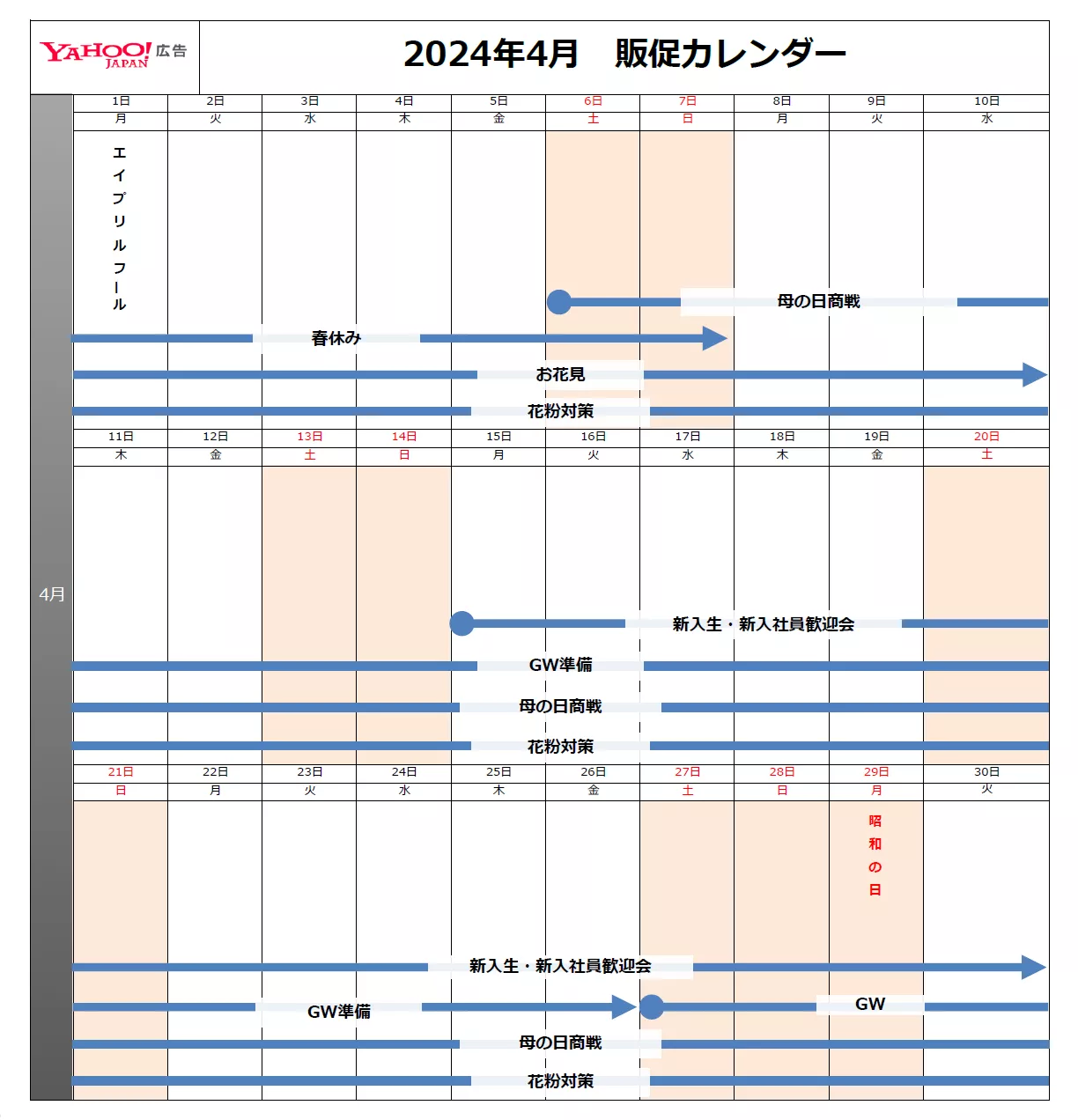 YAHOO! JAPAN 広告

2024年4月　販促カレンダー

4月

| 1日 | 2日 | 3日 | 4日 | 5日 | 6日 | 7日 | 8日 | 9日 | 10日 |
|---|---|---|---|---|---|---|---|---|---|
| 月 | 火 | 水 | 木 | 金 | 土 | 日 | 月 | 火 | 水 |

エイプリルフール

母の日商戦

春休み

お花見

花粉対策

| 11日 | 12日 | 13日 | 14日 | 15日 | 16日 | 17日 | 18日 | 19日 | 20日 |
|---|---|---|---|---|---|---|---|---|---|
| 木 | 金 | 土 | 日 | 月 | 火 | 水 | 木 | 金 | 土 |

新入生・新入社員歓迎会

GW準備

母の日商戦

花粉対策

| 21日 | 22日 | 23日 | 24日 | 25日 | 26日 | 27日 | 28日 | 29日 | 30日 |
|---|---|---|---|---|---|---|---|---|---|
| 日 | 月 | 火 | 水 | 木 | 金 | 土 | 日 | 月 | 火 |

昭和の日

新入生・新入社員歓迎会

GW準備

GW

母の日商戦

花粉対策